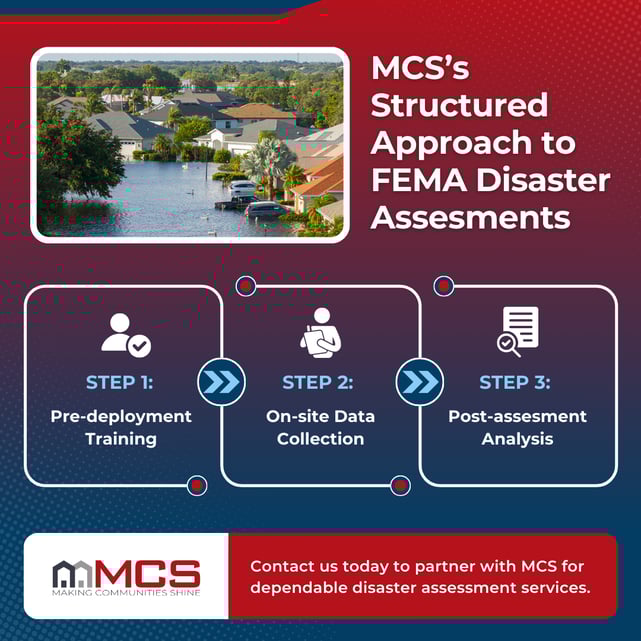 MCS's Structured Approach to FEMA Disaster Assesments

STEP 1:
Pre-deployment Training

STEP 2:
On-site Data Collection

STEP 3:
Post-assesment Analysis

MCS
MAKING COMMUNITIES SHINE

Contact us today to partner with MCS for dependable disaster assessment services.